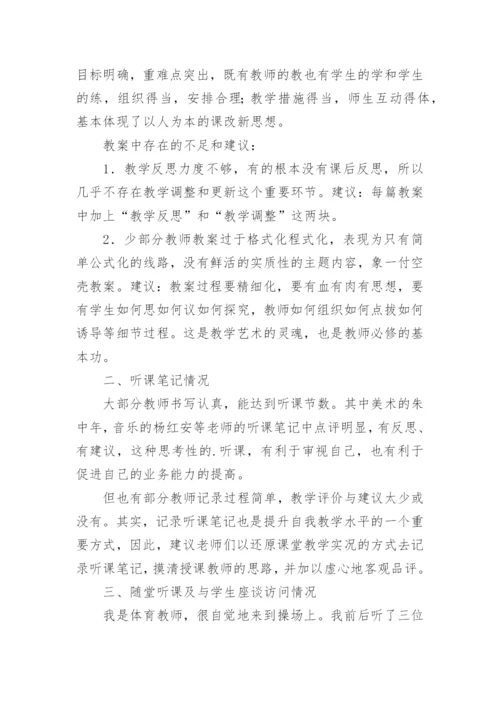 目标明确，重难点突出，既有教师的教也有学生的学和学生的练，组织得当，安排合理；教学措施得当，师生互动得体，基本体现了以人为本的课改新思想。

教案中存在的不足和建议：

1．教学反思力度不够，有的根本没有课后反思，所以几乎不存在教学调整和更新这个重要环节。建议：每篇教案中加上“教学反思”和“教学调整”这两块。

2．少部分教师教案过于格式化程式化，表现为只有简单公式化的线路，没有鲜活的实质性的主题内容，象一付空壳教案。建议：教案过程要精细化，要有血有肉有思想，要有学生如何思如何议如何探究，教师如何组织如何点拨如何诱导等细节过程。这是教学艺术的灵魂，也是教师必修的基本功。

二、听课笔记情况

大部分教师书写认真，能达到听课节数。其中美术的朱中年，音乐的杨红安等老师的听课笔记中点评明显，有反思、有建议，这种思考性的.听课，有利于审视自己，也有利于促进自己的业务能力的提高。

但也有部分教师记录过程简单，教学评价与建议太少或没有。其实，记录听课笔记也是提升自我教学水平的一个重要方式，因此，建议老师们以还原课堂教学实况的方式去记录听课笔记，摸清授课教师的思路，并加以虚心地客观品评。

三、随堂听课及与学生座谈访问情况

我是体育教师，很自觉地来到操场上。我前后听了三位